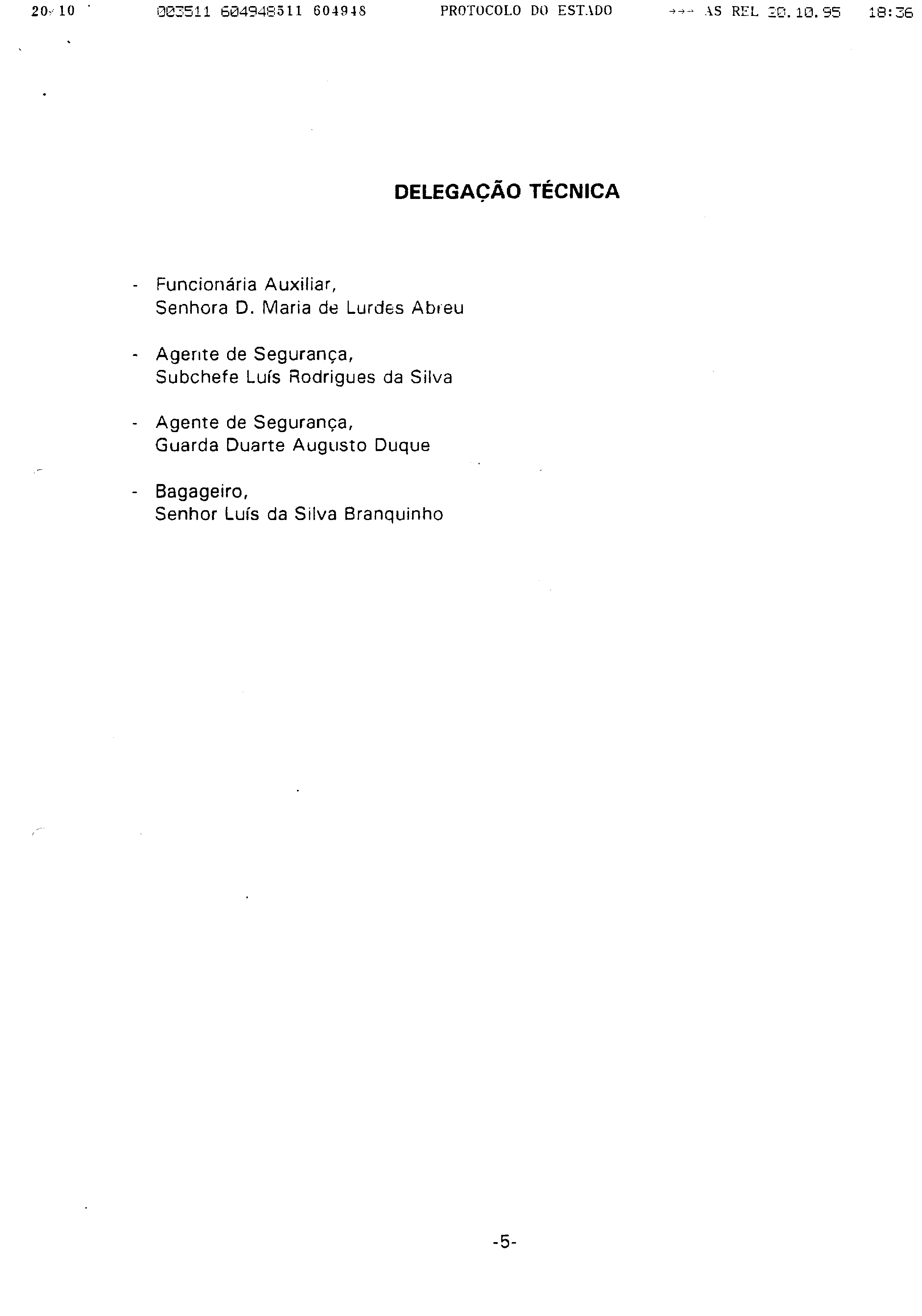 20/10 003511 604948511 604948 PROTOCOLO DO ESTADO →→→ AS REL 20.10.95 18:36

DELEGAÇÃO TÉCNICA

- Funcionária Auxiliar, Senhora D. Maria de Lurdes Abreu

- Agente de Segurança, Subchefe Luís Rodrigues da Silva

- Agente de Segurança, Guarda Duarte Augusto Duque

- Bagageiro, Senhor Luís da Silva Branquinho

-5-